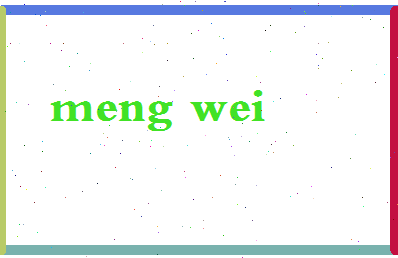 meng wei